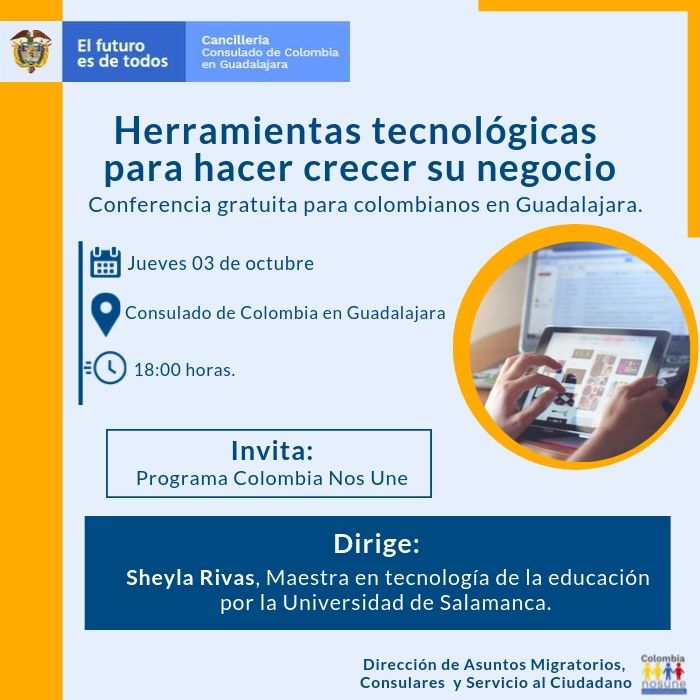 El futuro es de todos

Cancillería
Consulado de Colombia en Guadalajara

Herramientas tecnológicas para hacer crecer su negocio

Conferencia gratuita para colombianos en Guadalajara.

Jueves 03 de octubre

Consulado de Colombia en Guadalajara

18:00 horas.

Invita:
Programa Colombia Nos Une

Dirige:
Sheyla Rivas, Maestra en tecnología de la educación por la Universidad de Salamanca.

Dirección de Asuntos Migratorios, Consulares y Servicio al Ciudadano

Colombia nosune